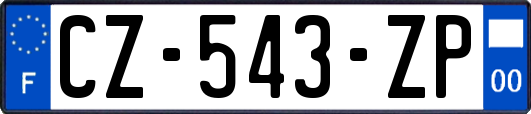 F
CZ-543-ZP
00